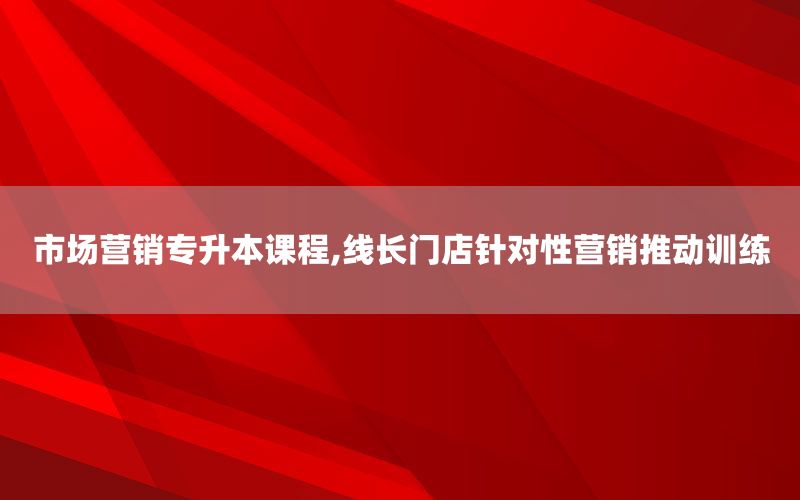 市场营销专升本课程,线长门店针对性营销推动训练